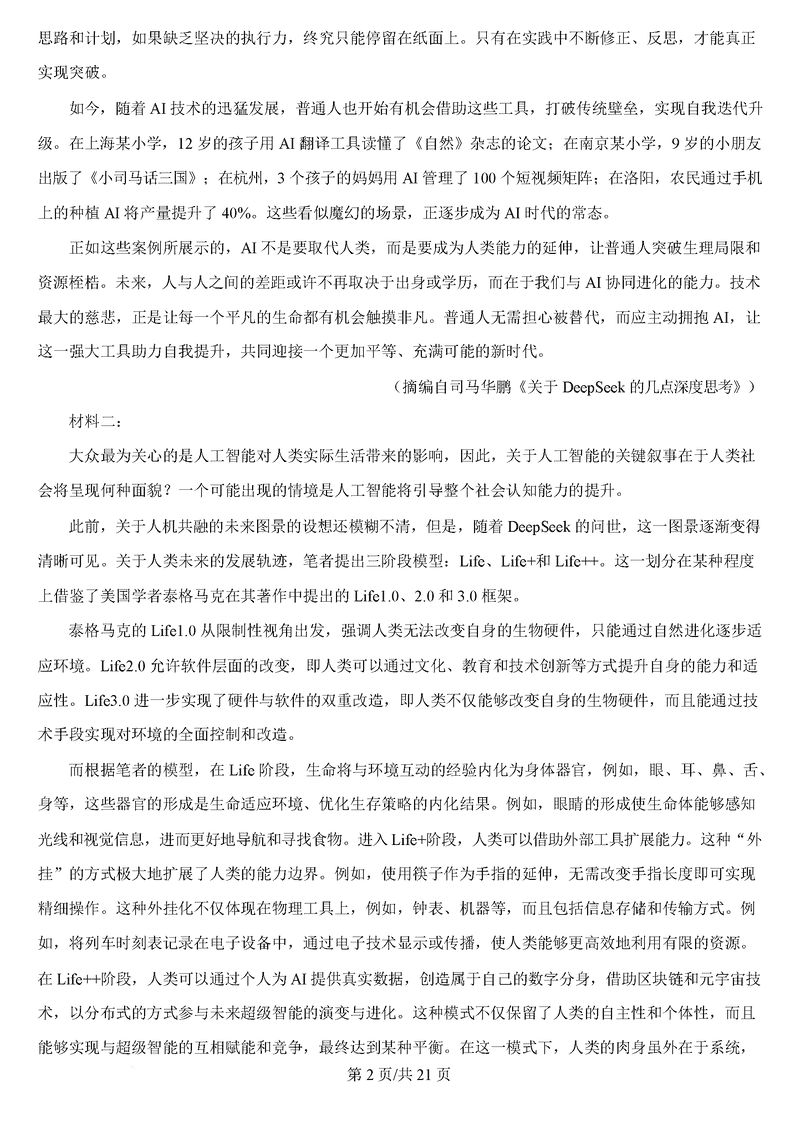 思路和计划，如果缺乏坚决的执行力，终究只能停留在纸面上。只有在实践中不断修正、反思，才能真正实现突破。

如今，随着 AI 技术的迅猛发展，普通人也开始有机会借助这些工具，打破传统壁垒，实现自我迭代升级。在上海某小学，12 岁的孩子用 AI 翻译工具读懂了《自然》杂志的论文；在南京某小学，9 岁的小朋友出版了《小司马话三国》；在杭州，3 个孩子的妈妈用 AI 管理了 100 个短视频矩阵；在洛阳，农民通过手机上的种植 AI 将产量提升了 40%。这些看似魔幻的场景，正逐步成为 AI 时代的常态。

正如这些案例所展示的，AI 不是要取代人类，而是要成为人类能力的延伸，让普通人突破生理局限和资源桎梏。未来，人与人之间的差距或许不再取决于出身或学历，而在于我们与 AI 协同进化的能力。技术最大的慈悲，正是让每一个平凡的生命都有机会触摸非凡。普通人无需担心被替代，而应主动拥抱 AI，让这一强大工具助力自我提升，共同迎接一个更加平等、充满可能的新时代。

（摘编自司马华鹏《关于 DeepSeek 的几点深度思考》）

材料二：

大众最为关心的是人工智能对人类实际生活带来的影响，因此，关于人工智能的关键叙事在于人类社会将呈现何种面貌？一个可能出现的情境是人工智能将引导整个社会认知能力的提升。

此前，关于人机共融的未来图景的设想还模糊不清，但是，随着 DeepSeek 的问世，这一图景逐渐变得清晰可见。关于人类未来的发展轨迹，笔者提出三阶段模型：Life、Life+和 Life++。这一划分在某种程度上借鉴了美国学者泰格马克在其著作中提出的 Life1.0、2.0 和 3.0 框架。

泰格马克的 Life1.0 从限制性视角出发，强调人类无法改变自身的生物硬件，只能通过自然进化逐步适应环境。Life2.0 允许软件层面的改变，即人类可以通过文化、教育和技术创新等方式提升自身的能力和适应性。Life3.0 进一步实现了硬件与软件的双重改造，即人类不仅能够改变自身的生物硬件，而且能通过技术手段实现对环境的全面控制和改造。

而根据笔者的模型，在 Life 阶段，生命将与环境互动的经验内化为身体器官，例如，眼、耳、鼻、舌、身等，这些器官的形成是生命适应环境、优化生存策略的内化结果。例如，眼睛的形成使生命体能够感知光线和视觉信息，进而更好地导航和寻找食物。进入 Life+阶段，人类可以借助外部工具扩展能力。这种“外挂”的方式极大地扩展了人类的能力边界。例如，使用筷子作为手指的延伸，无需改变手指长度即可实现精细操作。这种外挂化不仅体现在物理工具上，例如，钟表、机器等，而且包括信息存储和传输方式。例如，将列车时刻表记录在电子设备中，通过电子技术显示或传播，使人类能够更高效地利用有限的资源。在 Life++阶段，人类可以通过个人为 AI 提供真实数据，创造属于自己的数字分身，借助区块链和元宇宙技术，以分布式的方式参与未来超级智能的演变与进化。这种模式不仅保留了人类的自主性和个体性，而且能够实现与超级智能的互相赋能和竞争，最终达到某种平衡。在这一模式下，人类的肉身虽外在于系统，

第 2 页/共 21 页